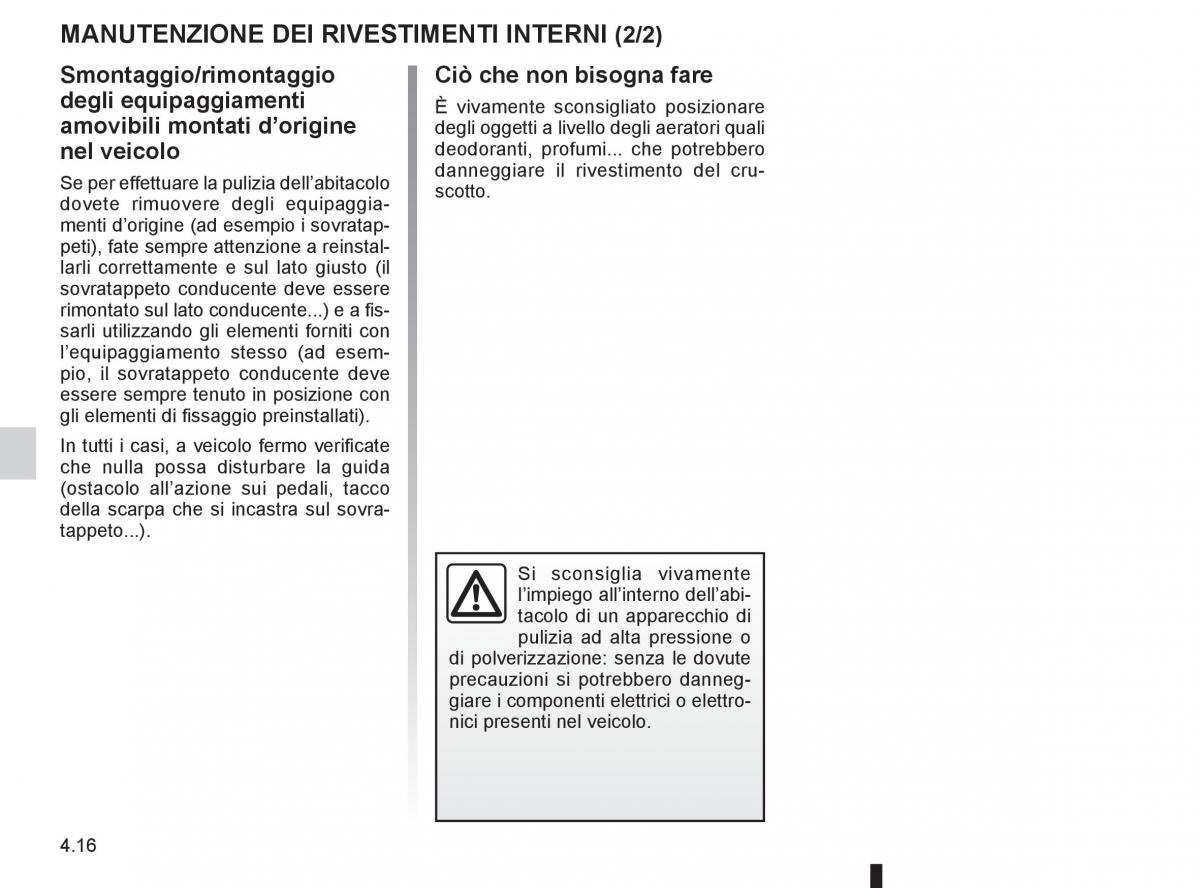 MANUTENZIONE DEI RIVESTIMENTI INTERNI (2/2)

Smontaggio/rimontaggio degli equipaggiamenti amovibili montati d'origine nel veicolo

Se per effettuare la pulizia dell'abitacolo dovete rimuovere degli equipaggiamenti d'origine (ad esempio i sovratappeti), fate sempre attenzione a reinstallarli correttamente e sul lato giusto (il sovratappeto conducente deve essere rimontato sul lato conducente...) e a fissarli utilizzando gli elementi forniti con l'equipaggiamento stesso (ad esempio, il sovratappeto conducente deve essere sempre tenuto in posizione con gli elementi di fissaggio preinstallati).

In tutti i casi, a veicolo fermo verificate che nulla possa disturbare la guida (ostacolo all'azione sui pedali, tacco della scarpa che si incastra sul sovratappeto...).

Ciò che non bisogna fare

È vivamente sconsigliato posizionare degli oggetti a livello degli aeratori quali deodoranti, profumi... che potrebbero danneggiare il rivestimento del cruscotto.

Si sconsiglia vivamente l'impiego all'interno dell'abitacolo di un apparecchio di pulizia ad alta pressione o di polverizzazione: senza le dovute precauzioni si potrebbero danneggiare i componenti elettrici o elettronici presenti nel veicolo.

4.16